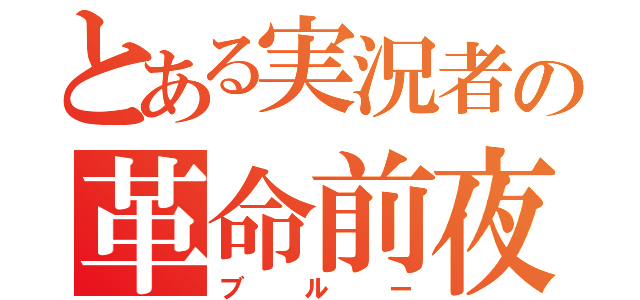 とある実況者の
革命前夜
ブルー